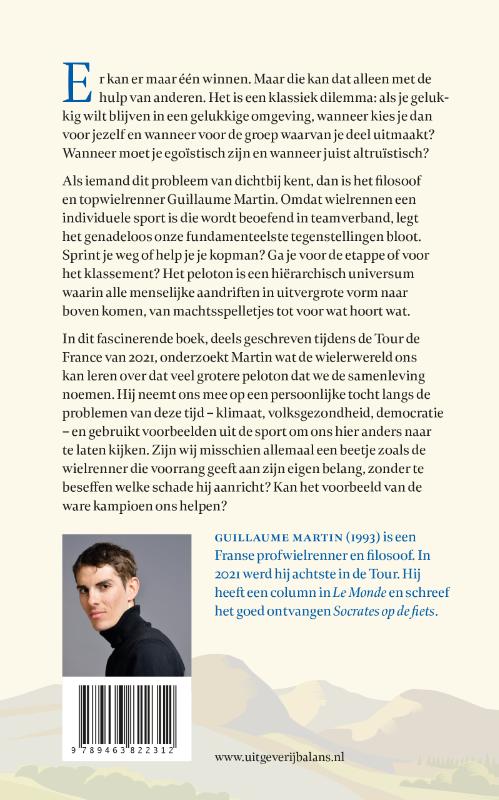 Er kan er maar één winnen. Maar die kan dat alleen met de hulp van anderen. Het is een klassiek dilemma: als je gelukkig wilt blijven in een gelukkige omgeving, wanneer kies je dan voor jezelf en wanneer voor de groep waarvan je deel uitmaakt? Wanneer moet je egoïstisch zijn en wanneer juist altruïstisch?

Als iemand dit probleem van dichtbij kent, dan is het filosoof en topwielrenner Guillaume Martin. Omdat wielrennen een individuele sport is die wordt beoefend in teamverband, legt het genadeloos onze fundamenteelste tegenstellingen bloot. Sprint je weg of help je je kopman? Ga je voor de etappe of voor het klassement? Het peloton is een hiërarchisch universum waarin alle menselijke aandriften in uitvergrote vorm naar boven komen, van machtsspelletjes tot voor wat hoort wat.

In dit fascinerende boek, deels geschreven tijdens de Tour de France van 2021, onderzoekt Martin wat de wielerwereld ons kan leren over dat veel grotere peloton dat we de samenleving noemen. Hij neemt ons mee op een persoonlijke tocht langs de problemen van deze tijd – klimaat, volksgezondheid, democratie – en gebruikt voorbeelden uit de sport om ons hier anders naar te laten kijken. Zijn wij misschien allemaal een beetje zoals de wielrenner die voorrang geeft aan zijn eigen belang, zonder te beseffen welke schade hij aanricht? Kan het voorbeeld van de ware kampioen ons helpen?

GUILLAUME MARTIN (1993) is een Franse profwielrenner en filosoof. In 2021 werd hij achtste in de Tour. Hij heeft een column in Le Monde en schreef het goed ontvangen Socrates op de fiets.

9 789463 822312

www.uitgeverijbalans.nl